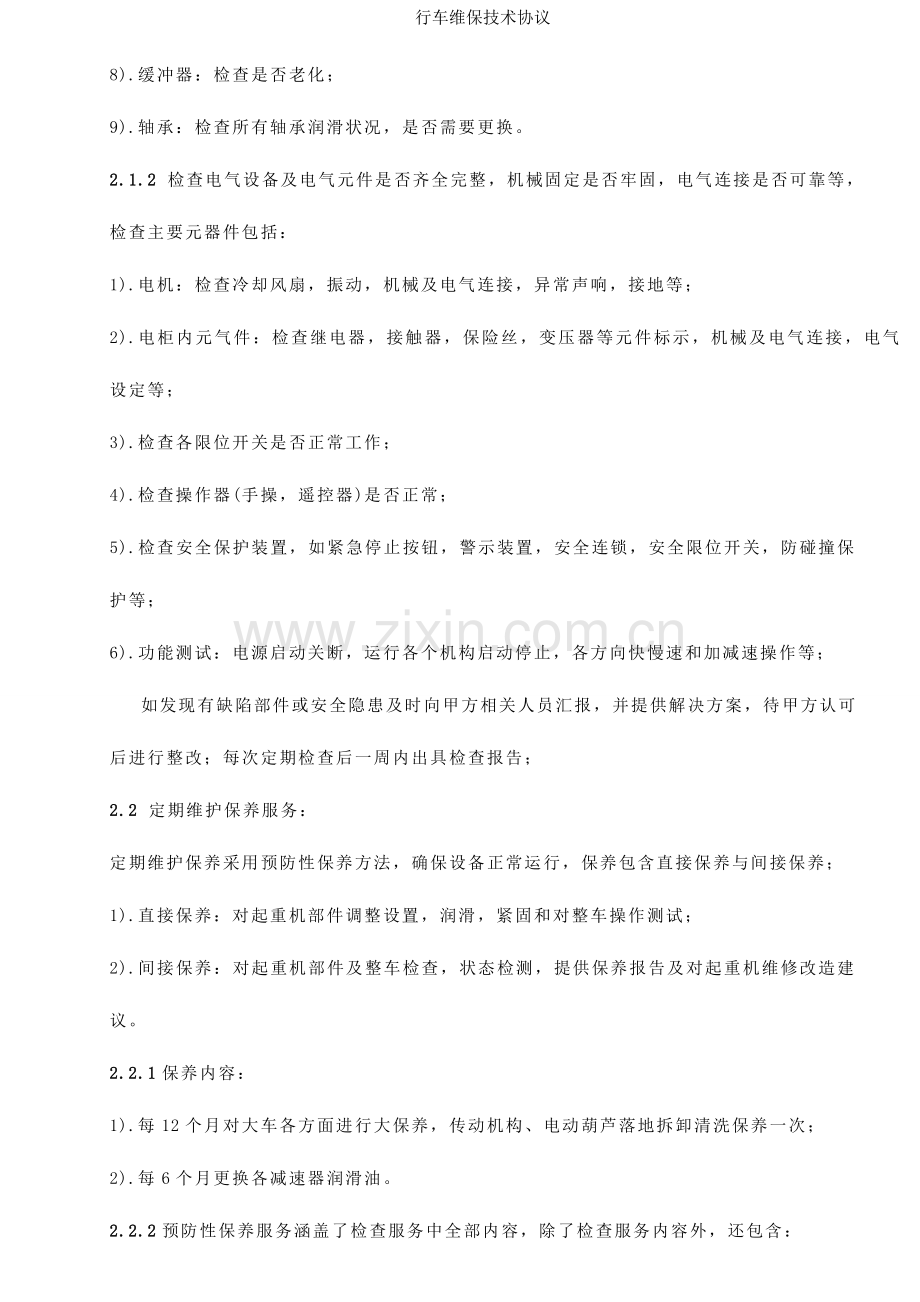 行车维保技术协议

8).缓冲器：检查是否老化；

9).轴承：检查所有轴承润滑状况，是否需要更换。

2.1.2 检查电气设备及电气元件是否齐全完整，机械固定是否牢固，电气连接是否可靠等，检查主要元器件包括：

1).电机：检查冷却风扇，振动，机械及电气连接，异常声响，接地等；

2).电柜内元气件：检查继电器，接触器，保险丝，变压器等元件标示，机械及电气连接，电气设定等；

3).检查各限位开关是否正常工作；

4).检查操作器(手操，遥控器)是否正常；

5).检查安全保护装置，如紧急停止按钮，警示装置，安全连锁，安全限位开关，防碰撞保护等；

6).功能测试：电源启动关断，运行各个机构启动停止，各方向快慢速和加减速操作等；

如发现有缺陷部件或安全隐患及时向甲方相关人员汇报，并提供解决方案，待甲方认可后进行整改；每次定期检查后一周内出具检查报告；

2.2 定期维护保养服务：

定期维护保养采用预防性保养方法，确保设备正常运行，保养包含直接保养与间接保养；

1).直接保养：对起重机部件调整设置，润滑，紧固和对整车操作测试；

2).间接保养：对起重机部件及整车检查，状态检测，提供保养报告及对起重机维修改造建议。

2.2.1保养内容：

1).每12个月对大车各方面进行大保养，传动机构、电动葫芦落地拆卸清洗保养一次；

2).每6个月更换各减速器润滑油。

2.2.2预防性保养服务涵盖了检查服务中全部内容，除了检查服务内容外，还包含：

www.zixin.com.cn